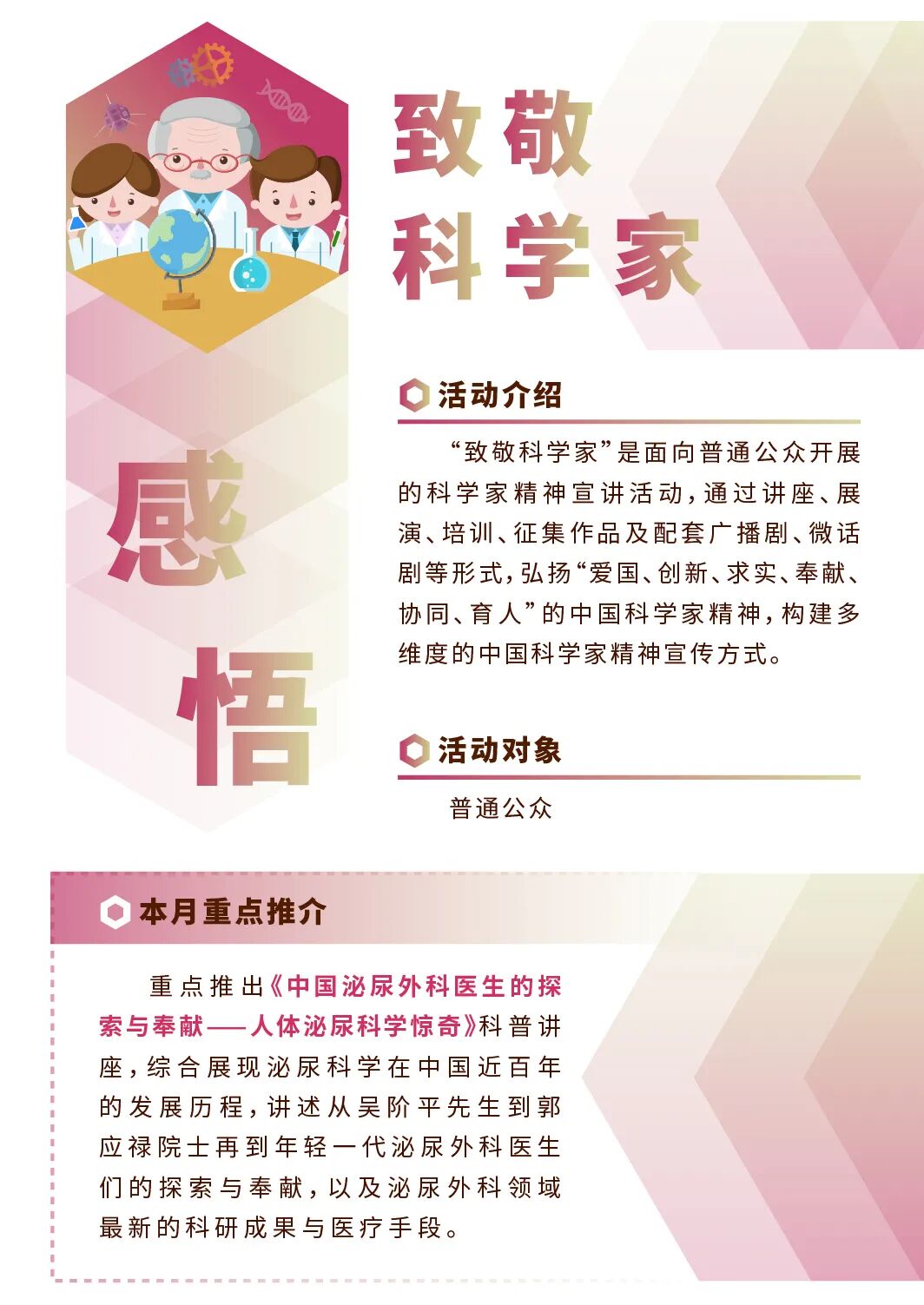 致敬
科学家

感
悟

活动介绍

“致敬科学家”是面向普通公众开展的科学家精神宣讲活动，通过讲座、展演、培训、征集作品及配套广播剧、微话剧等形式，弘扬“爱国、创新、求实、奉献、协同、育人”的中国科学家精神，构建多维度的中国科学家精神宣传方式。

活动对象

普通公众

本月重点推介

重点推出《中国泌尿外科医生的探索与奉献——人体泌尿科学惊奇》科普讲座，综合展现泌尿科学在中国近百年的发展历程，讲述从吴阶平先生到郭应禄院士再到年轻一代泌尿外科医生们的探索与奉献，以及泌尿外科领域最新的科研成果与医疗手段。